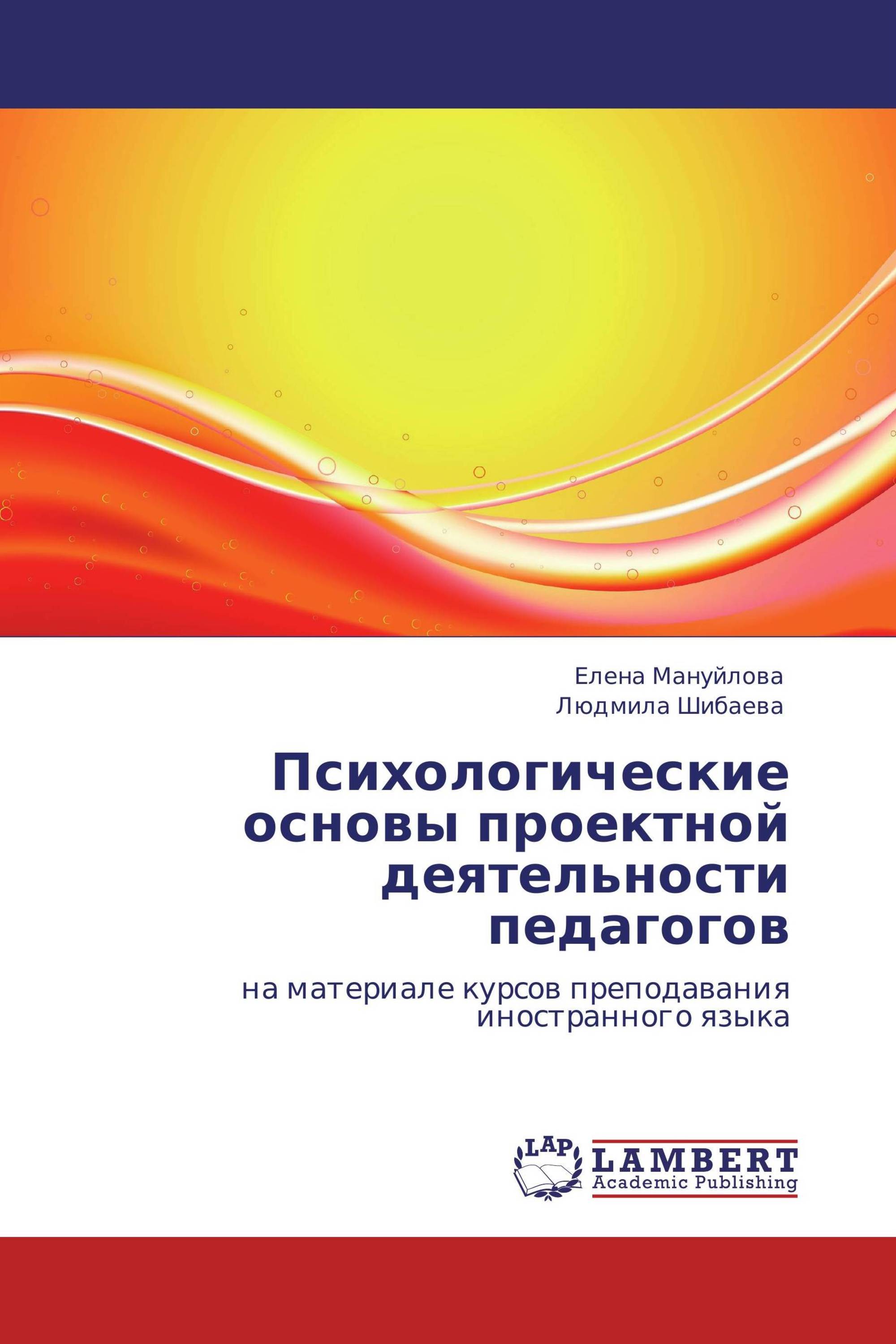 Елена Мануйлова
Людмила Шибаева

Психологические основы проектной деятельности педагогов

на материале курсов преподавания иностранного языка

LAP
LAMBERT
Academic Publishing